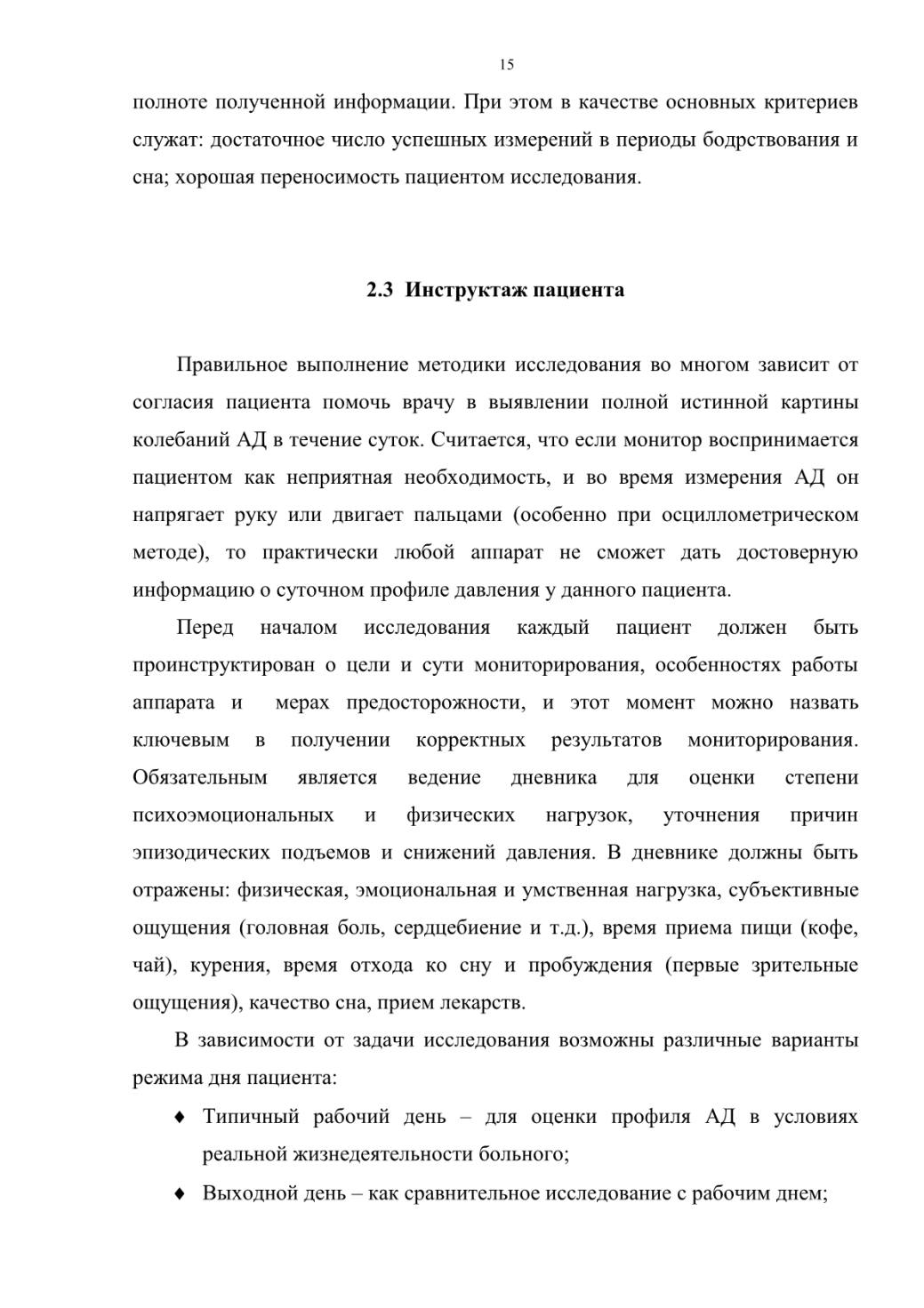 15

полноте полученной информации. При этом в качестве основных критериев служат: достаточное число успешных измерений в периоды бодрствования и сна; хорошая переносимость пациентом исследования.

2.3 Инструктаж пациента

Правильное выполнение методики исследования во многом зависит от согласия пациента помочь врачу в выявлении полной истинной картины колебаний АД в течение суток. Считается, что если монитор воспринимается пациентом как неприятная необходимость, и во время измерения АД он напрягает руку или двигает пальцами (особенно при осциллометрическом методе), то практически любой аппарат не сможет дать достоверную информацию о суточном профиле давления у данного пациента.

Перед началом исследования каждый пациент должен быть проинструктирован о цели и сути мониторирования, особенностях работы аппарата и мерах предосторожности, и этот момент можно назвать ключевым в получении корректных результатов мониторирования. Обязательным является ведение дневника для оценки степени психоэмоциональных и физических нагрузок, уточнения причин эпизодических подъемов и снижений давления. В дневнике должны быть отражены: физическая, эмоциональная и умственная нагрузка, субъективные ощущения (головная боль, сердцебиение и т.д.), время приема пищи (кофе, чай), курения, время отхода ко сну и пробуждения (первые зрительные ощущения), качество сна, прием лекарств.

В зависимости от задачи исследования возможны различные варианты режима дня пациента:

♦ Типичный рабочий день – для оценки профиля АД в условиях реальной жизнедеятельности больного;

♦ Выходной день – как сравнительное исследование с рабочим днем;